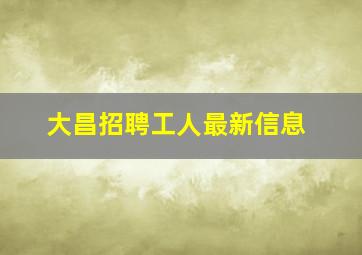 大昌招聘工人最新信息